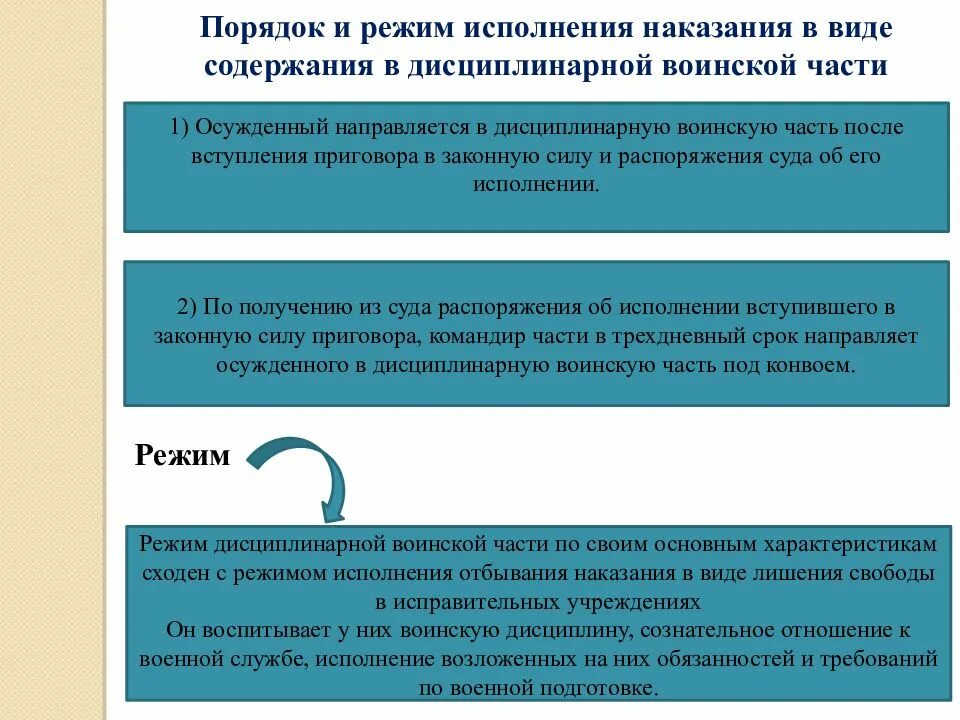 Порядок и режим исполнения наказания в виде содержания в дисциплинарной воинской части

1) Осужденный направляется в дисциплинарную воинскую часть после вступления приговора в законную силу и распоряжения суда об его исполнении.

2) По получению из суда распоряжения об исполнении вступившего в законную силу приговора, командир части в трехдневный срок направляет осужденного в дисциплинарную воинскую часть под конвоем.

Режим

Режим дисциплинарной воинской части по своим основным характеристикам сходен с режимом исполнения отбывания наказания в виде лишения свободы в исправительных учреждениях
Он воспитывает у них воинскую дисциплину, сознательное отношение к военной службе, исполнение возложенных на них обязанностей и требований по военной подготовке.